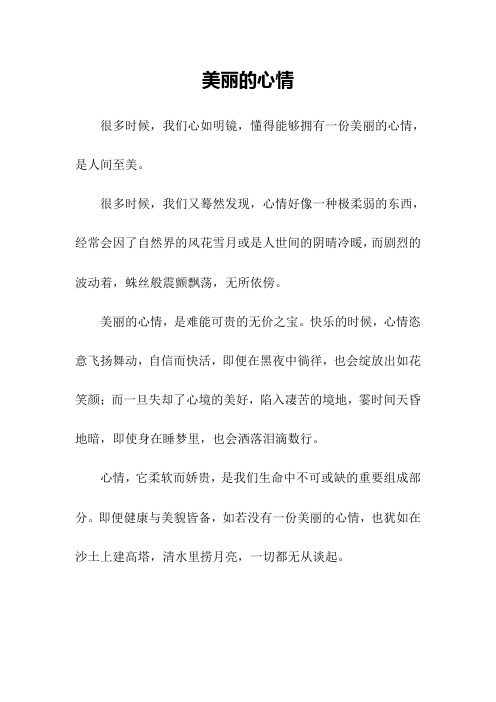 美丽的心情

很多时候，我们心如明镜，懂得能够拥有一份美丽的心情，是人间至美。

很多时候，我们又蓦然发现，心情好像一种极柔弱的东西，经常会因了自然界的风花雪月或是人世间的阴晴冷暖，而剧烈的波动着，蛛丝般震颤飘荡，无所依傍。

美丽的心情，是难能可贵的无价之宝。快乐的时候，心情恣意飞扬舞动，自信而快活，即便在黑夜中徜徉，也会绽放出如花笑颜；而一旦失却了心境的美好，陷入凄苦的境地，霎时间天昏地暗，即使身在睡梦里，也会洒落泪滴数行。

心情，它柔软而娇贵，是我们生命中不可或缺的重要组成部分。即便健康与美貌皆备，如若没有一份美丽的心情，也犹如在沙土上建高塔，清水里捞月亮，一切都无从谈起。